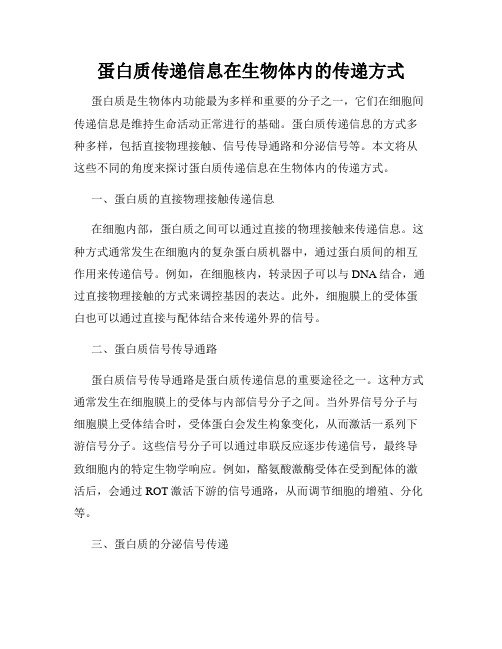 蛋白质传递信息在生物体内的传递方式

蛋白质是生物体内功能最为多样和重要的分子之一，它们在细胞间传递信息是维持生命活动正常进行的基础。蛋白质传递信息的方式多种多样，包括直接物理接触、信号传导通路和分泌信号等。本文将从这些不同的角度来探讨蛋白质传递信息在生物体内的传递方式。

一、蛋白质的直接物理接触传递信息

在细胞内部，蛋白质之间可以通过直接的物理接触来传递信息。这种方式通常发生在细胞内的复杂蛋白质机器中，通过蛋白质间的相互作用来传递信号。例如，在细胞核内，转录因子可以与DNA结合，通过直接物理接触的方式来调控基因的表达。此外，细胞膜上的受体蛋白也可以通过直接与配体结合来传递外界的信号。

二、蛋白质信号传导通路

蛋白质信号传导通路是蛋白质传递信息的重要途径之一。这种方式通常发生在细胞膜上的受体与内部信号分子之间。当外界信号分子与细胞膜上受体结合时，受体蛋白会发生构象变化，从而激活一系列下游信号分子。这些信号分子可以通过串联反应逐步传递信号，最终导致细胞内的特定生物学响应。例如，酪氨酸激酶受体在受到配体的激活后，会通过ROT激活下游的信号通路，从而调节细胞的增殖、分化等。

三、蛋白质的分泌信号传递